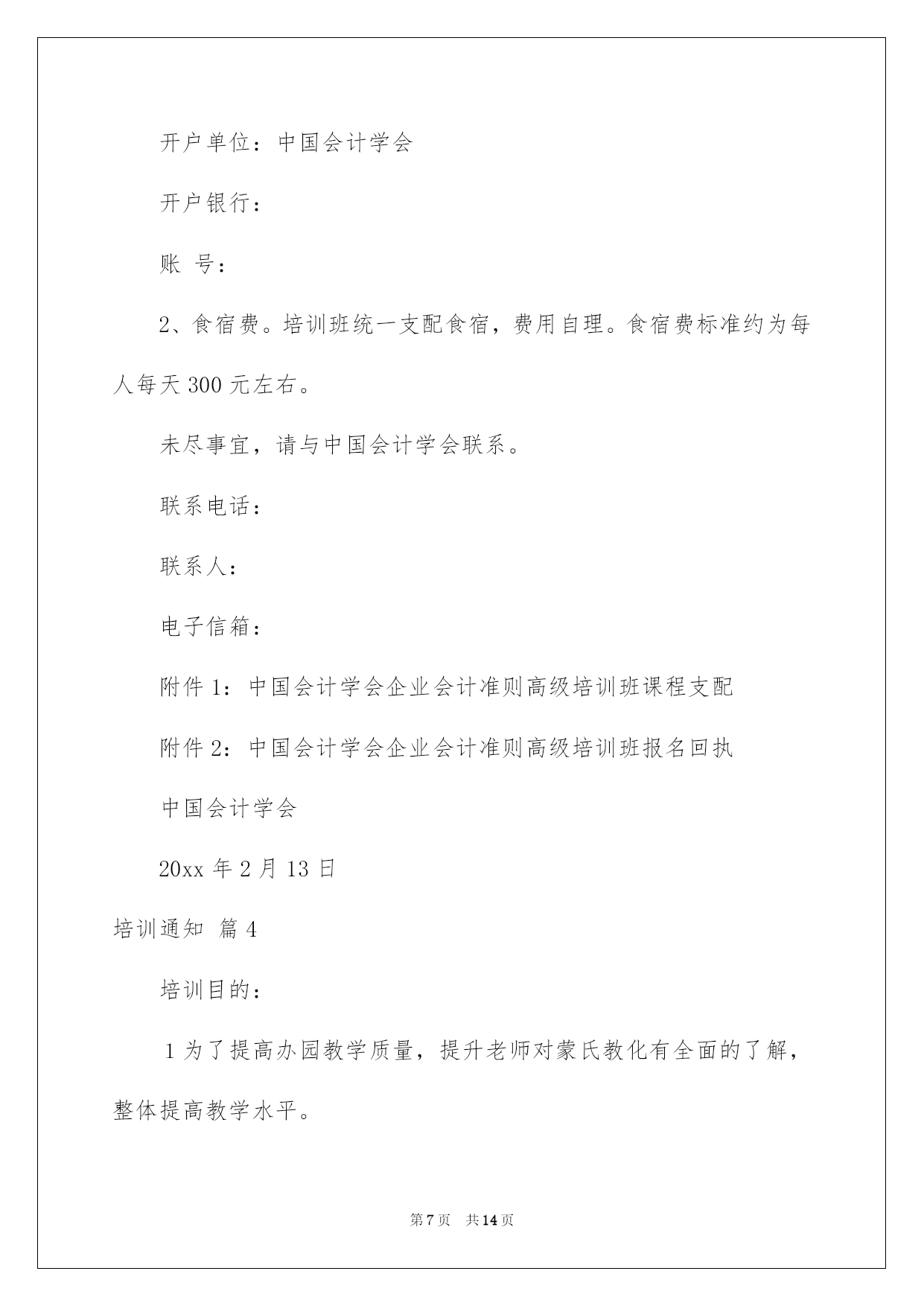 开户单位：中国会计学会

开户银行：

账 号：

2、食宿费。培训班统一支配食宿，费用自理。食宿费标准约为每人每天 300 元左右。

未尽事宜，请与中国会计学会联系。

联系电话：

联系人：

电子信箱：

附件 1：中国会计学会企业会计准则高级培训班课程支配

附件 2：中国会计学会企业会计准则高级培训班报名回执

中国会计学会

20xx 年 2 月 13 日

培训通知 篇 4

培训目的：

1 为了提高办园教学质量，提升老师对蒙氏教化有全面的了解，整体提高教学水平。

第 7 页 共 14 页